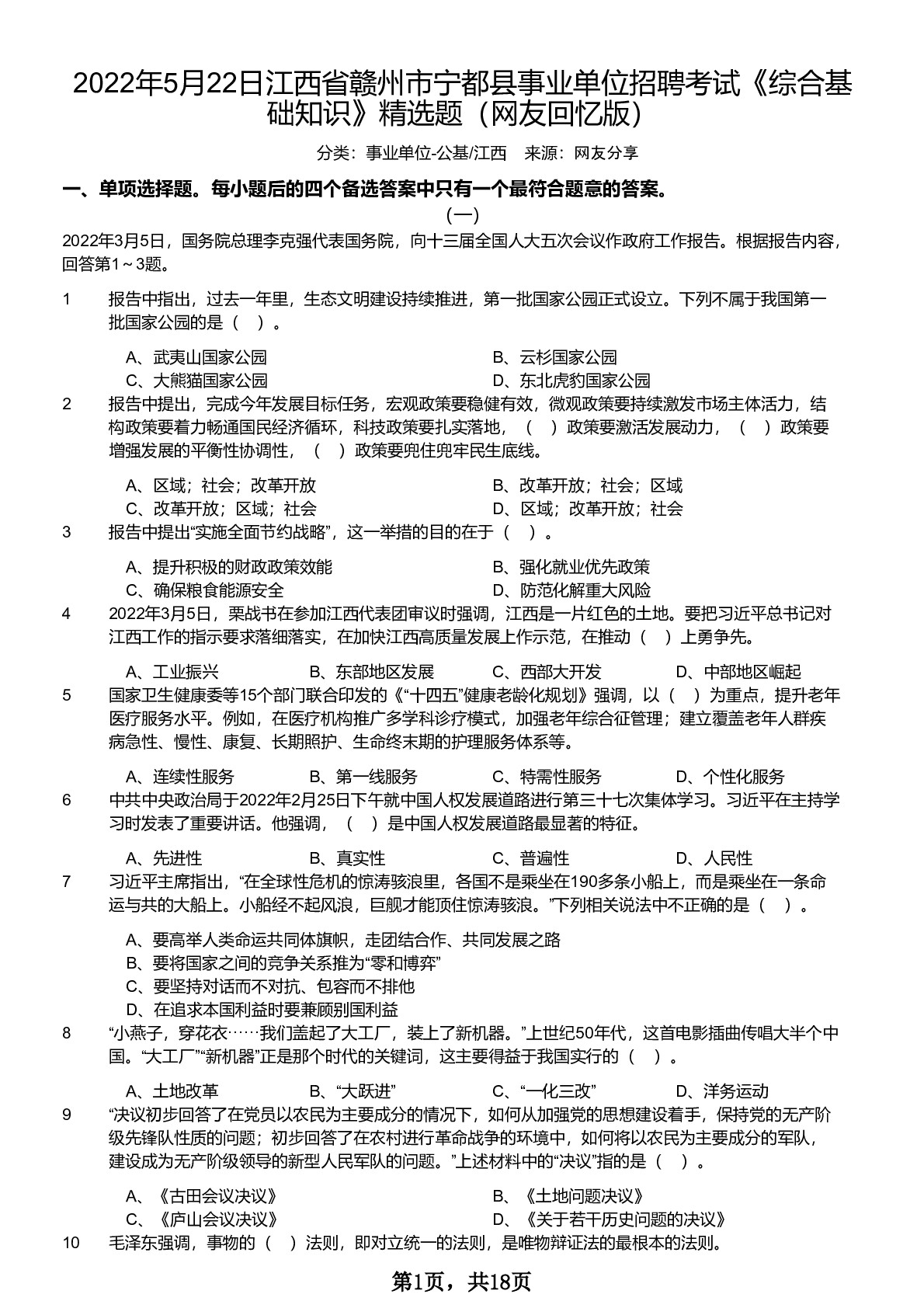 2022年5月22日江西省赣州市宁都县事业单位招聘考试《综合基础知识》精选题（网友回忆版）

分类：事业单位-公基/江西　来源：网友分享

一、单项选择题。每小题后的四个备选答案中只有一个最符合题意的答案。

（一）

2022年3月5日，国务院总理李克强代表国务院，向十三届全国人大五次会议作政府工作报告。根据报告内容，回答第1～3题。

1　报告中指出，过去一年里，生态文明建设持续推进，第一批国家公园正式设立。下列不属于我国第一批国家公园的是（　）。

A、武夷山国家公园　B、云杉国家公园
C、大熊猫国家公园　D、东北虎豹国家公园

2　报告中提出，完成今年发展目标任务，宏观政策要稳健有效，微观政策要持续激发市场主体活力，结构政策要着力畅通国民经济循环，科技政策要扎实落地，（　）政策要激活发展动力，（　）政策要增强发展的平衡性协调性，（　）政策要兜住兜牢民生底线。

A、区域；社会；改革开放　B、改革开放；社会；区域
C、改革开放；区域；社会　D、区域；改革开放；社会

3　报告中提出“实施全面节约战略”，这一举措的目的在于（　）。

A、提升积极的财政政策效能　B、强化就业优先政策
C、确保粮食能源安全　D、防范化解重大风险

4　2022年3月5日，栗战书在参加江西代表团审议时强调，江西是一片红色的土地。要把习近平总书记对江西工作的指示要求落细落实，在加快江西高质量发展上作示范，在推动（　）上勇争先。

A、工业振兴　B、东部地区发展　C、西部大开发　D、中部地区崛起

5　国家卫生健康委等15个部门联合印发的《“十四五”健康老龄化规划》强调，以（　）为重点，提升老年医疗服务水平。例如，在医疗机构推广多学科诊疗模式，加强老年综合征管理；建立覆盖老年人群疾病急性、慢性、康复、长期照护、生命终末期的护理服务体系等。

A、连续性服务　B、第一线服务　C、特需性服务　D、个性化服务

6　中共中央政治局于2022年2月25日下午就中国人权发展道路进行第三十七次集体学习。习近平在主持学习时发表了重要讲话。他强调，（　）是中国人权发展道路最显著的特征。

A、先进性　B、真实性　C、普遍性　D、人民性

7　习近平主席指出，“在全球性危机的惊涛骇浪里，各国不是乘坐在190多条小船上，而是乘坐在一条命运与共的大船上。小船经不起风浪，巨舰才能顶住惊涛骇浪。”下列相关说法中不正确的是（　）。

A、要高举人类命运共同体旗帜，走团结合作、共同发展之路
B、要将国家之间的竞争关系推为“零和博弈”
C、要坚持对话而不对抗、包容而不排他
D、在追求本国利益时要兼顾别国利益

8　“小燕子，穿花衣……我们盖起了大工厂，装上了新机器。”上世纪50年代，这首电影插曲传唱大半个中国。“大工厂”“新机器”正是那个时代的关键词，这主要得益于我国实行的（　）。

A、土地改革　B、“大跃进”　C、“一化三改”　D、洋务运动

9　“决议初步回答了在党员以农民为主要成分的情况下，如何从加强党的思想建设着手，保持党的无产阶级先锋队性质的问题；初步回答了在农村进行革命战争的环境中，如何将以农民为主要成分的军队，建设成为无产阶级领导的新型人民军队的问题。”上述材料中的“决议”指的是（　）。

A、《古田会议决议》　B、《土地问题决议》
C、《庐山会议决议》　D、《关于若干历史问题的决议》

10　毛泽东强调，事物的（　）法则，即对立统一的法则，是唯物辩证法的最根本的法则。

第1页，共18页